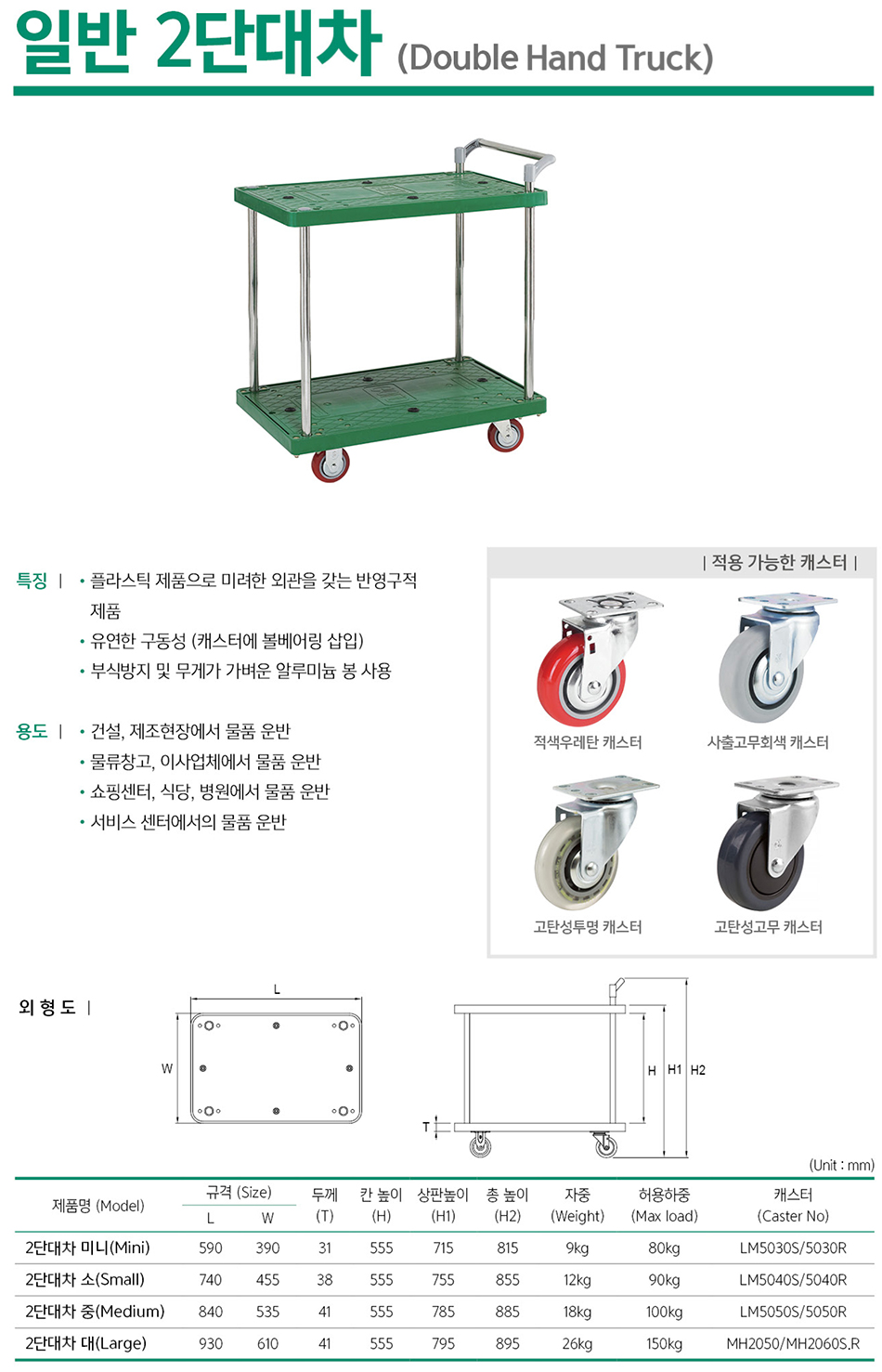 일반 2단대차 (Double Hand Truck)

특징 | • 플라스틱 제품으로 미려한 외관을 갖는 반영구적 제품
• 유연한 구동성 (캐스터에 볼베어링 삽입)
• 부식방지 및 무게가 가벼운 알루미늄 봉 사용

용도 | • 건설, 제조현장에서 물품 운반
• 물류창고, 이사업체에서 물품 운반
• 쇼핑센터, 식당, 병원에서 물품 운반
• 서비스 센터에서의 물품 운반

| 적용 가능한 캐스터 |

적색우레탄 캐스터
사출고무회색 캐스터
고탄성투명 캐스터
고탄성고무 캐스터

외 형 도 |

L
W
H H1 H2
T

(Unit : mm)

| 제품명 (Model) | 규격 (Size) L | 규격 (Size) W | 두께 (T) | 칸 높이 (H) | 상판높이 (H1) | 총 높이 (H2) | 자중 (Weight) | 허용하중 (Max load) | 캐스터 (Caster No) |
|---|---|---|---|---|---|---|---|---|---|
| 2단대차 미니(Mini) | 590 | 390 | 31 | 555 | 715 | 815 | 9kg | 80kg | LM5030S/5030R |
| 2단대차 소(Small) | 740 | 455 | 38 | 555 | 755 | 855 | 12kg | 90kg | LM5040S/5040R |
| 2단대차 중(Medium) | 840 | 535 | 41 | 555 | 785 | 885 | 18kg | 100kg | LM5050S/5050R |
| 2단대차 대(Large) | 930 | 610 | 41 | 555 | 795 | 895 | 26kg | 150kg | MH2050/MH2060S.R |